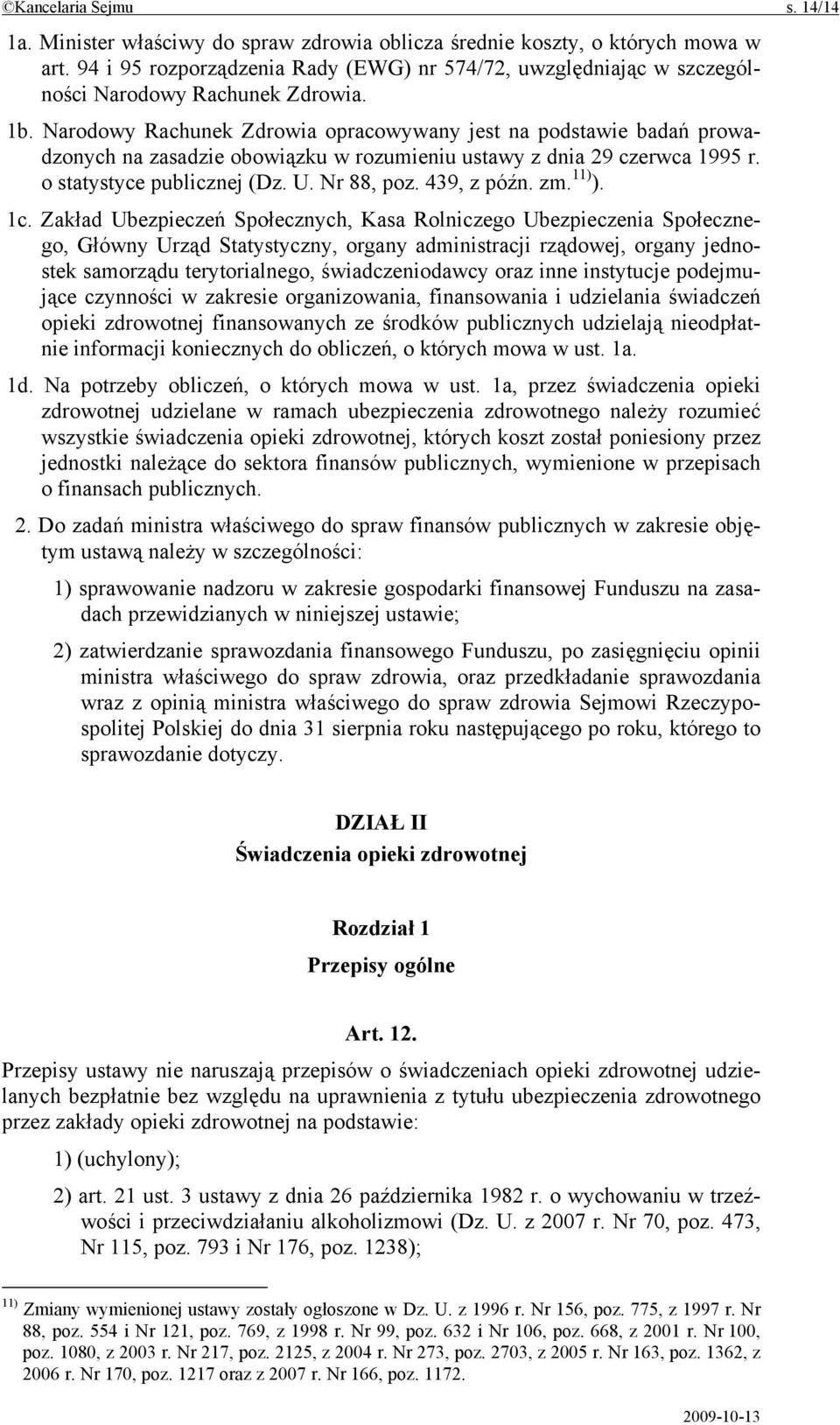 ©Kancelaria Sejmu s. 14/14

1a. Minister właściwy do spraw zdrowia oblicza średnie koszty, o których mowa w art. 94 i 95 rozporządzenia Rady (EWG) nr 574/72, uwzględniając w szczególności Narodowy Rachunek Zdrowia.

1b. Narodowy Rachunek Zdrowia opracowywany jest na podstawie badań prowadzonych na zasadzie obowiązku w rozumieniu ustawy z dnia 29 czerwca 1995 r. o statystyce publicznej (Dz. U. Nr 88, poz. 439, z późn. zm.$^{11)}$).

1c. Zakład Ubezpieczeń Społecznych, Kasa Rolniczego Ubezpieczenia Społecznego, Główny Urząd Statystyczny, organy administracji rządowej, organy jednostek samorządu terytorialnego, świadczeniodawcy oraz inne instytucje podejmujące czynności w zakresie organizowania, finansowania i udzielania świadczeń opieki zdrowotnej finansowanych ze środków publicznych udzielają nieodpłatnie informacji koniecznych do obliczeń, o których mowa w ust. 1a.

1d. Na potrzeby obliczeń, o których mowa w ust. 1a, przez świadczenia opieki zdrowotnej udzielane w ramach ubezpieczenia zdrowotnego należy rozumieć wszystkie świadczenia opieki zdrowotnej, których koszt został poniesiony przez jednostki należące do sektora finansów publicznych, wymienione w przepisach o finansach publicznych.

2. Do zadań ministra właściwego do spraw finansów publicznych w zakresie objętym ustawą należy w szczególności:

1) sprawowanie nadzoru w zakresie gospodarki finansowej Funduszu na zasadach przewidzianych w niniejszej ustawie;

2) zatwierdzanie sprawozdania finansowego Funduszu, po zasięgnięciu opinii ministra właściwego do spraw zdrowia, oraz przedkładanie sprawozdania wraz z opinią ministra właściwego do spraw zdrowia Sejmowi Rzeczypospolitej Polskiej do dnia 31 sierpnia roku następującego po roku, którego to sprawozdanie dotyczy.

DZIAŁ II
Świadczenia opieki zdrowotnej

Rozdział 1
Przepisy ogólne

Art. 12.

Przepisy ustawy nie naruszają przepisów o świadczeniach opieki zdrowotnej udzielanych bezpłatnie bez względu na uprawnienia z tytułu ubezpieczenia zdrowotnego przez zakłady opieki zdrowotnej na podstawie:

1) (uchylony);

2) art. 21 ust. 3 ustawy z dnia 26 października 1982 r. o wychowaniu w trzeźwości i przeciwdziałaniu alkoholizmowi (Dz. U. z 2007 r. Nr 70, poz. 473, Nr 115, poz. 793 i Nr 176, poz. 1238);

$^{11)}$ Zmiany wymienionej ustawy zostały ogłoszone w Dz. U. z 1996 r. Nr 156, poz. 775, z 1997 r. Nr 88, poz. 554 i Nr 121, poz. 769, z 1998 r. Nr 99, poz. 632 i Nr 106, poz. 668, z 2001 r. Nr 100, poz. 1080, z 2003 r. Nr 217, poz. 2125, z 2004 r. Nr 273, poz. 2703, z 2005 r. Nr 163, poz. 1362, z 2006 r. Nr 170, poz. 1217 oraz z 2007 r. Nr 166, poz. 1172.

2009-10-13